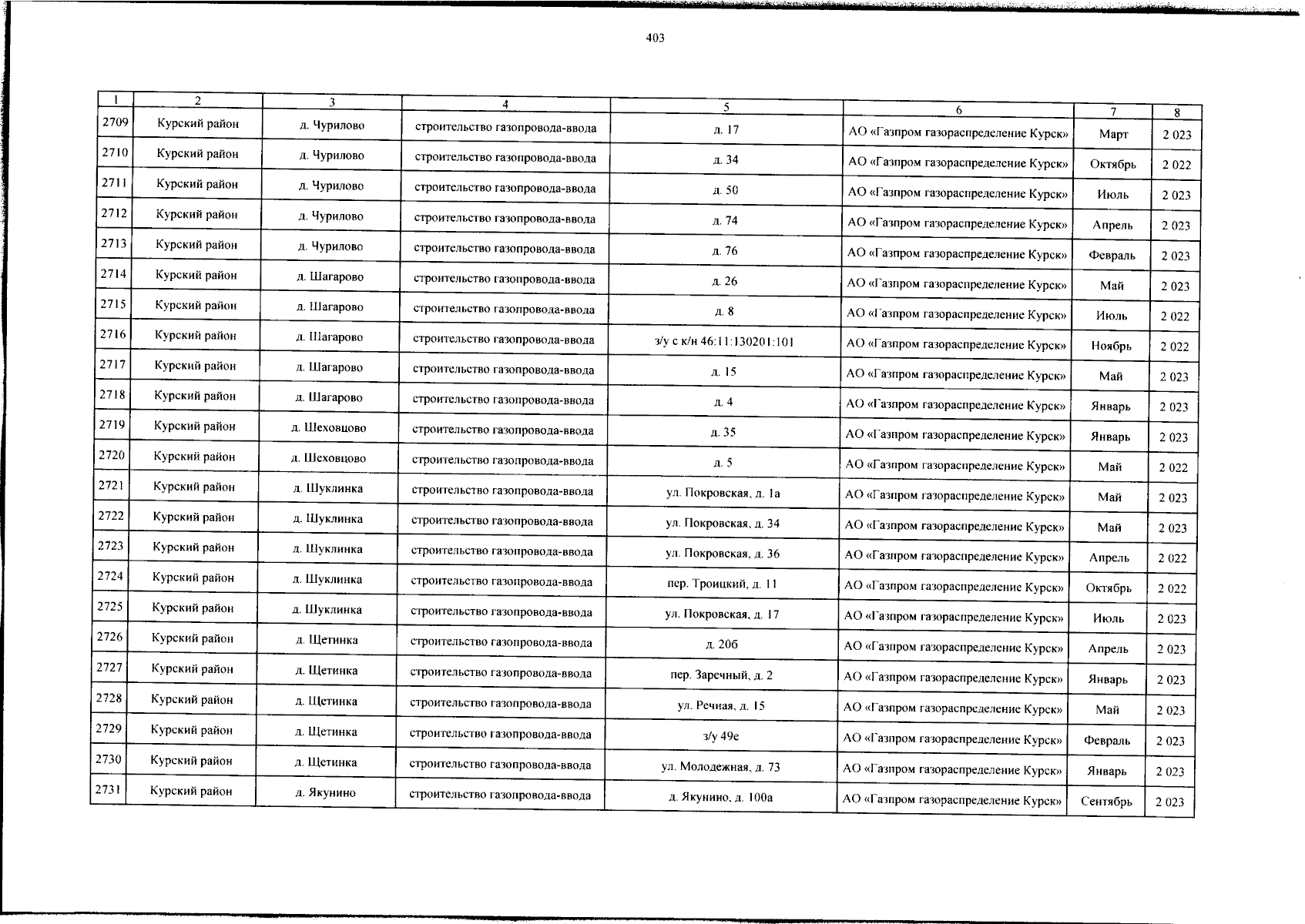 403

| 1 | 2 | 3 | 4 | 5 | 6 | 7 | 8 |
|---|---|---|---|---|---|---|---|
| 2709 | Курский район | д. Чурилово | строительство газопровода-ввода | д. 17 | АО «Газпром газораспределение Курск» | Март | 2 023 |
| 2710 | Курский район | д. Чурилово | строительство газопровода-ввода | д. 34 | АО «Газпром газораспределение Курск» | Октябрь | 2 022 |
| 2711 | Курский район | д. Чурилово | строительство газопровода-ввода | д. 50 | АО «Газпром газораспределение Курск» | Июль | 2 023 |
| 2712 | Курский район | д. Чурилово | строительство газопровода-ввода | д. 74 | АО «Газпром газораспределение Курск» | Апрель | 2 023 |
| 2713 | Курский район | д. Чурилово | строительство газопровода-ввода | д. 76 | АО «Газпром газораспределение Курск» | Февраль | 2 023 |
| 2714 | Курский район | д. Шагарово | строительство газопровода-ввода | д. 26 | АО «Газпром газораспределение Курск» | Май | 2 023 |
| 2715 | Курский район | д. Шагарово | строительство газопровода-ввода | д. 8 | АО «Газпром газораспределение Курск» | Июль | 2 022 |
| 2716 | Курский район | д. Шагарово | строительство газопровода-ввода | з/у с к/н 46:11:130201:101 | АО «Газпром газораспределение Курск» | Ноябрь | 2 022 |
| 2717 | Курский район | д. Шагарово | строительство газопровода-ввода | д. 15 | АО «Газпром газораспределение Курск» | Май | 2 023 |
| 2718 | Курский район | д. Шагарово | строительство газопровода-ввода | д. 4 | АО «Газпром газораспределение Курск» | Январь | 2 023 |
| 2719 | Курский район | д. Шеховцово | строительство газопровода-ввода | д. 35 | АО «Газпром газораспределение Курск» | Январь | 2 023 |
| 2720 | Курский район | д. Шеховцово | строительство газопровода-ввода | д. 5 | АО «Газпром газораспределение Курск» | Май | 2 022 |
| 2721 | Курский район | д. Шуклинка | строительство газопровода-ввода | ул. Покровская, д. 1а | АО «Газпром газораспределение Курск» | Май | 2 023 |
| 2722 | Курский район | д. Шуклинка | строительство газопровода-ввода | ул. Покровская, д. 34 | АО «Газпром газораспределение Курск» | Май | 2 023 |
| 2723 | Курский район | д. Шуклинка | строительство газопровода-ввода | ул. Покровская, д. 36 | АО «Газпром газораспределение Курск» | Апрель | 2 022 |
| 2724 | Курский район | д. Шуклинка | строительство газопровода-ввода | пер. Троицкий, д. 11 | АО «Газпром газораспределение Курск» | Октябрь | 2 022 |
| 2725 | Курский район | д. Шуклинка | строительство газопровода-ввода | ул. Покровская, д. 17 | АО «Газпром газораспределение Курск» | Июль | 2 023 |
| 2726 | Курский район | д. Щетинка | строительство газопровода-ввода | д. 20б | АО «Газпром газораспределение Курск» | Апрель | 2 023 |
| 2727 | Курский район | д. Щетинка | строительство газопровода-ввода | пер. Заречный, д. 2 | АО «Газпром газораспределение Курск» | Январь | 2 023 |
| 2728 | Курский район | д. Щетинка | строительство газопровода-ввода | ул. Речная, д. 15 | АО «Газпром газораспределение Курск» | Май | 2 023 |
| 2729 | Курский район | д. Щетинка | строительство газопровода-ввода | з/у 49е | АО «Газпром газораспределение Курск» | Февраль | 2 023 |
| 2730 | Курский район | д. Щетинка | строительство газопровода-ввода | ул. Молодежная, д. 73 | АО «Газпром газораспределение Курск» | Январь | 2 023 |
| 2731 | Курский район | д. Якунино | строительство газопровода-ввода | д. Якунино, д. 100а | АО «Газпром газораспределение Курск» | Сентябрь | 2 023 |